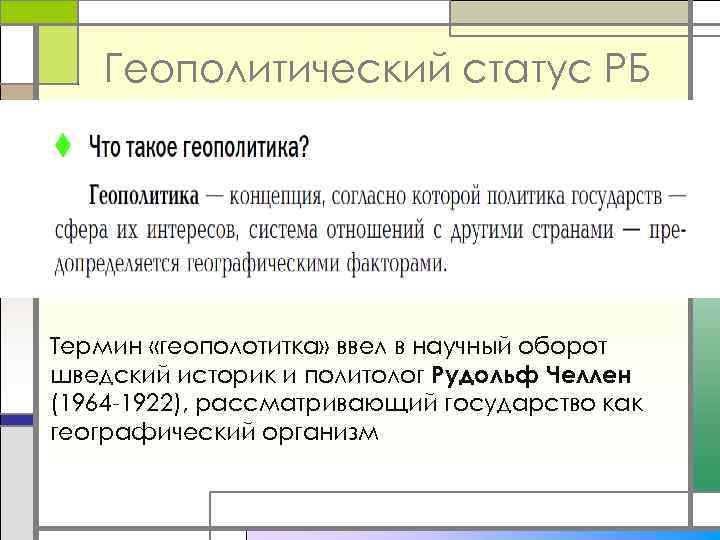 Геополитический статус РБ

Что такое геополитика?

Геополитика — концепция, согласно которой политика государств — сфера их интересов, система отношений с другими странами — предопределяется географическими факторами.

Термин «геополотитка» ввел в научный оборот шведский историк и политолог Рудольф Челлен (1964-1922), рассматривающий государство как географический организм